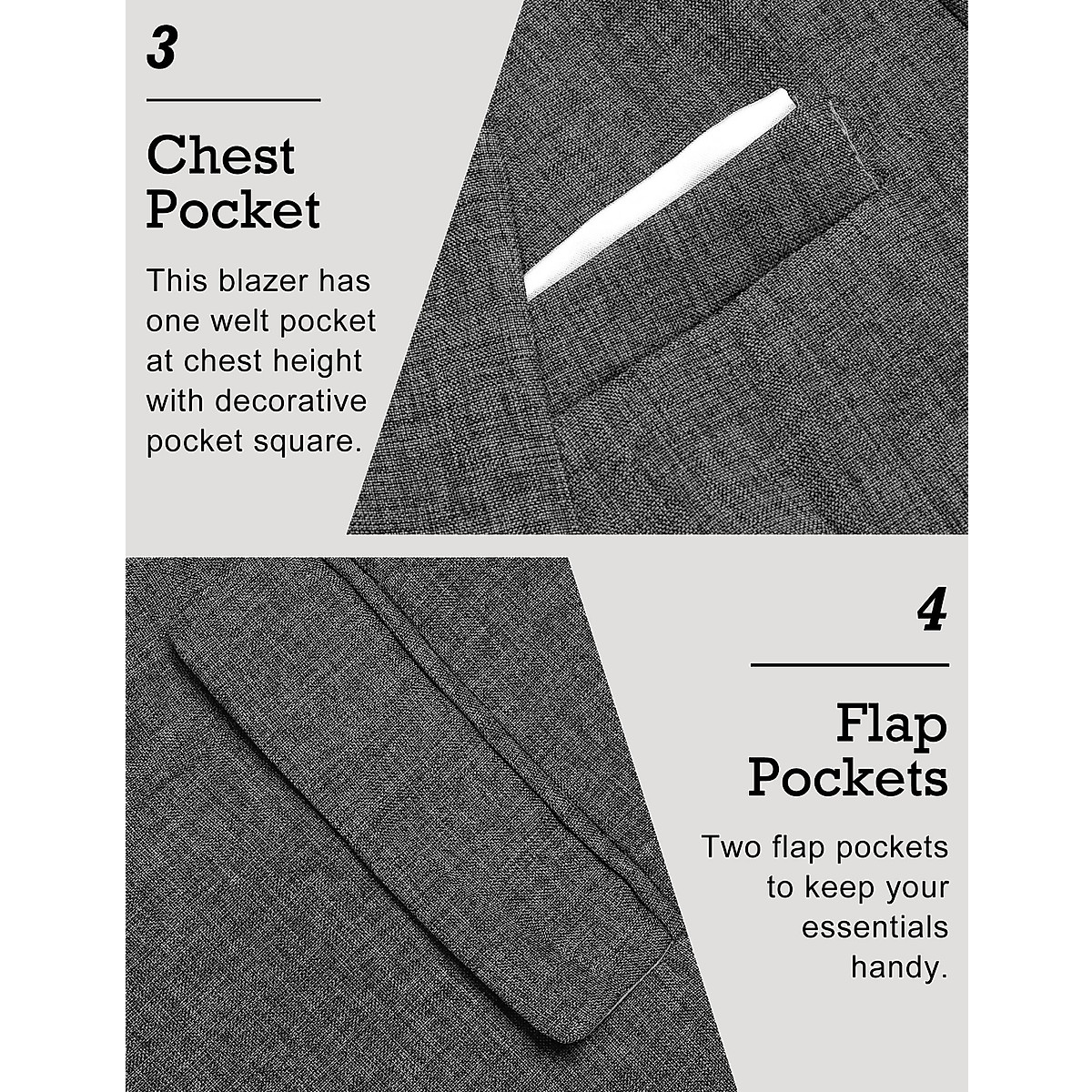 3

Chest Pocket

This blazer has one welt pocket at chest height with decorative pocket square.

4

Flap Pockets

Two flap pockets to keep your essentials handy.